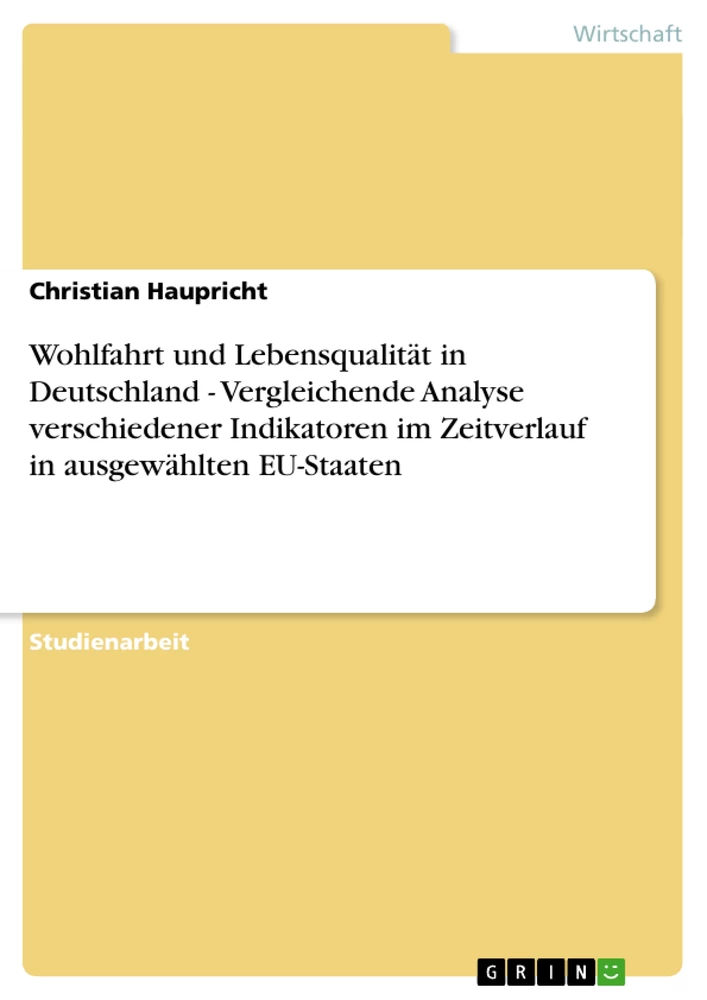 Wirtschaft

Christian Haupricht

Wohlfahrt und Lebensqualität in Deutschland - Vergleichende Analyse verschiedener Indikatoren im Zeitverlauf in ausgewählten EU-Staaten

Studienarbeit

GRIN